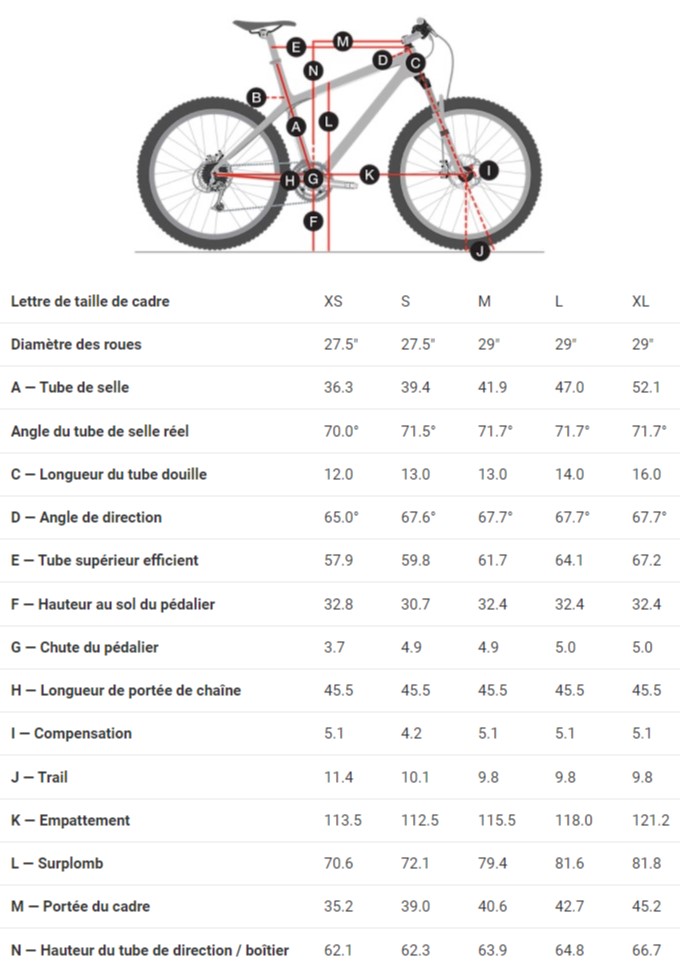 E M D C N B A L H G K I F J

| Lettre de taille de cadre | XS | S | M | L | XL |
|---|---|---|---|---|---|
| Diamètre des roues | 27.5" | 27.5" | 29" | 29" | 29" |
| A — Tube de selle | 36.3 | 39.4 | 41.9 | 47.0 | 52.1 |
| Angle du tube de selle réel | 70.0° | 71.5° | 71.7° | 71.7° | 71.7° |
| C — Longueur du tube douille | 12.0 | 13.0 | 13.0 | 14.0 | 16.0 |
| D — Angle de direction | 65.0° | 67.6° | 67.7° | 67.7° | 67.7° |
| E — Tube supérieur efficient | 57.9 | 59.8 | 61.7 | 64.1 | 67.2 |
| F — Hauteur au sol du pédalier | 32.8 | 30.7 | 32.4 | 32.4 | 32.4 |
| G — Chute du pédalier | 3.7 | 4.9 | 4.9 | 5.0 | 5.0 |
| H — Longueur de portée de chaîne | 45.5 | 45.5 | 45.5 | 45.5 | 45.5 |
| I — Compensation | 5.1 | 4.2 | 5.1 | 5.1 | 5.1 |
| J — Trail | 11.4 | 10.1 | 9.8 | 9.8 | 9.8 |
| K — Empattement | 113.5 | 112.5 | 115.5 | 118.0 | 121.2 |
| L — Surplomb | 70.6 | 72.1 | 79.4 | 81.6 | 81.8 |
| M — Portée du cadre | 35.2 | 39.0 | 40.6 | 42.7 | 45.2 |
| N — Hauteur du tube de direction / boîtier | 62.1 | 62.3 | 63.9 | 64.8 | 66.7 |